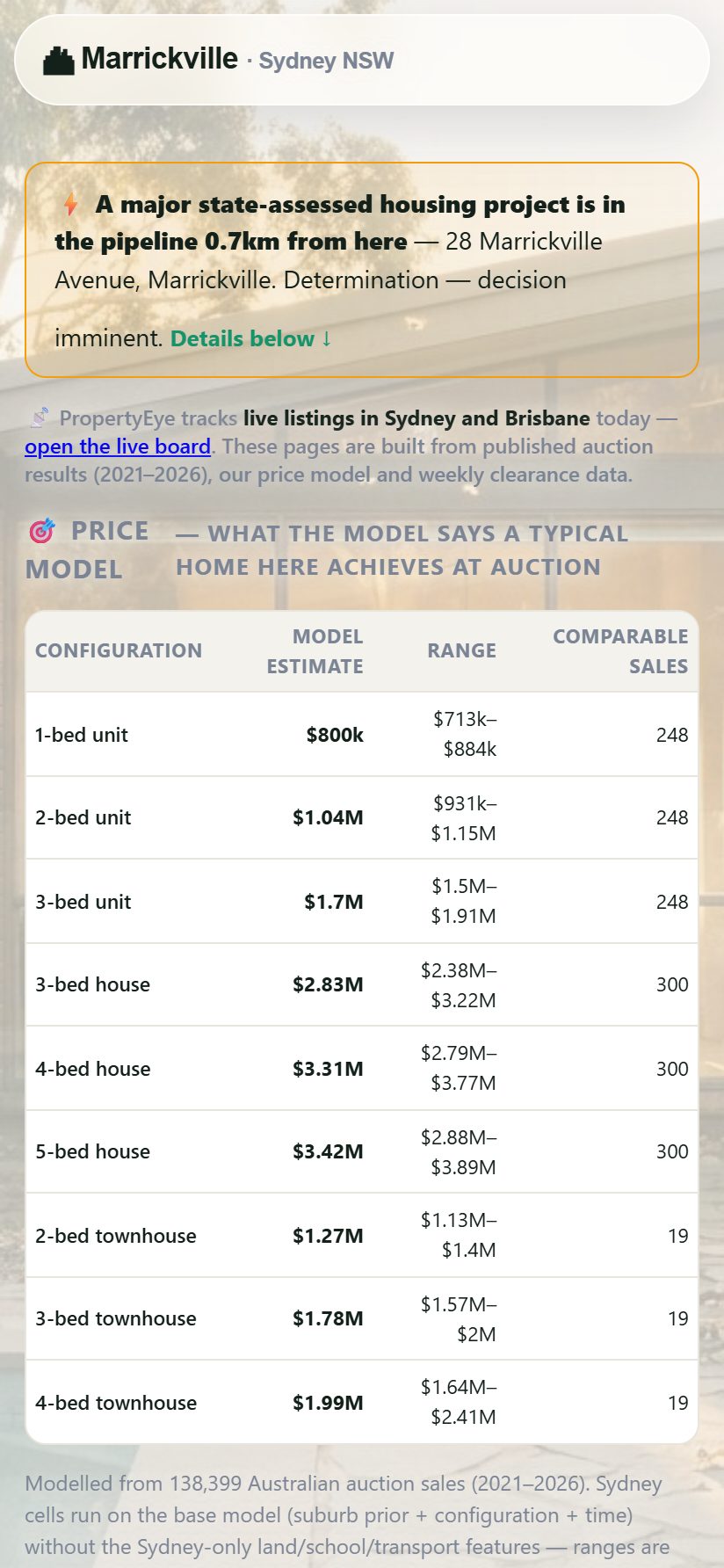 Marrickville · Sydney NSW

A major state-assessed housing project is in the pipeline 0.7km from here — 28 Marrickville Avenue, Marrickville. Determination — decision imminent. Details below ↓

PropertyEye tracks live listings in Sydney and Brisbane today — open the live board. These pages are built from published auction results (2021–2026), our price model and weekly clearance data.

PRICE MODEL — WHAT THE MODEL SAYS A TYPICAL HOME HERE ACHIEVES AT AUCTION

| CONFIGURATION | MODEL ESTIMATE | RANGE | COMPARABLE SALES |
|---|---|---|---|
| 1-bed unit | \$800k | \$713k–\$884k | 248 |
| 2-bed unit | \$1.04M | \$931k–\$1.15M | 248 |
| 3-bed unit | \$1.7M | \$1.5M–\$1.91M | 248 |
| 3-bed house | \$2.83M | \$2.38M–\$3.22M | 300 |
| 4-bed house | \$3.31M | \$2.79M–\$3.77M | 300 |
| 5-bed house | \$3.42M | \$2.88M–\$3.89M | 300 |
| 2-bed townhouse | \$1.27M | \$1.13M–\$1.4M | 19 |
| 3-bed townhouse | \$1.78M | \$1.57M–\$2M | 19 |
| 4-bed townhouse | \$1.99M | \$1.64M–\$2.41M | 19 |

Modelled from 138,399 Australian auction sales (2021–2026). Sydney cells run on the base model (suburb prior + configuration + time) without the Sydney-only land/school/transport features — ranges are